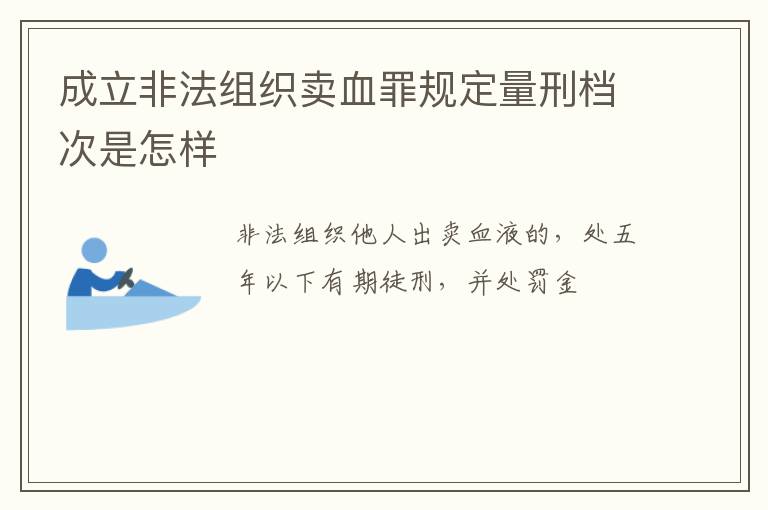 成立非法组织卖血罪规定量刑档次是怎样

非法组织他人出卖血液的，处五年以下有期徒刑，并处罚金